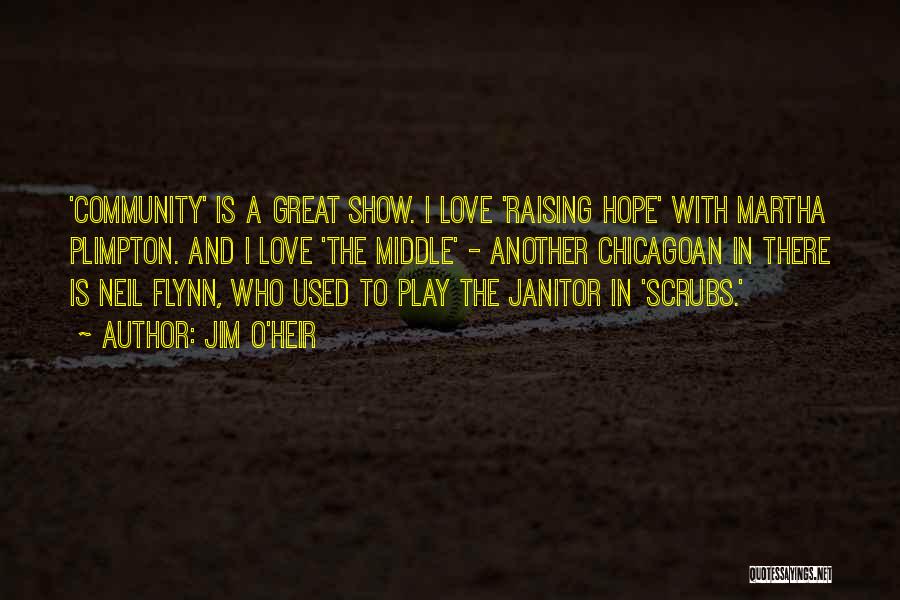 'COMMUNITY' IS A GREAT SHOW. I LOVE 'RAISING HOPE' WITH MARTHA PLIMPTON. AND I LOVE 'THE MIDDLE' - ANOTHER CHICAGOAN IN THERE IS NEIL FLYNN, WHO USED TO PLAY THE JANITOR IN 'SCRUBS.'

~ AUTHOR: JIM O'HEIR

QUOTESSAYINGS.NET